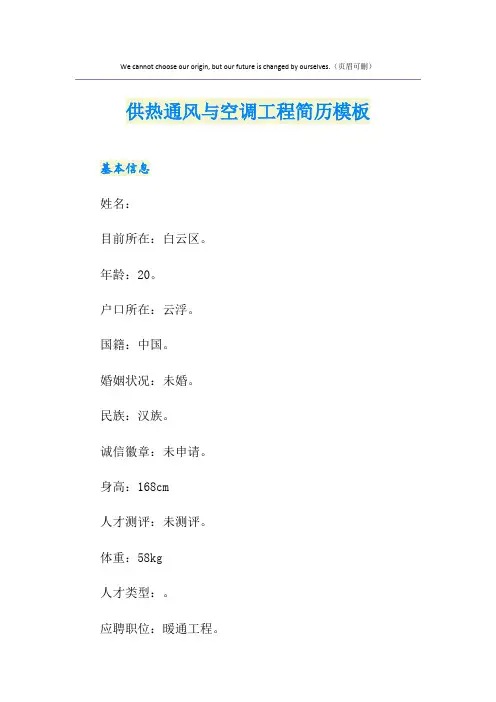 We cannot choose our origin, but our future is changed by ourselves.（页眉可删）

供热通风与空调工程简历模板

基本信息

姓名：

目前所在：白云区。

年龄：20。

户口所在：云浮。

国籍：中国。

婚姻状况：未婚。

民族：汉族。

诚信徽章：未申请。

身高：168cm

人才测评：未测评。

体重：58kg

人才类型：。

应聘职位：暖通工程。